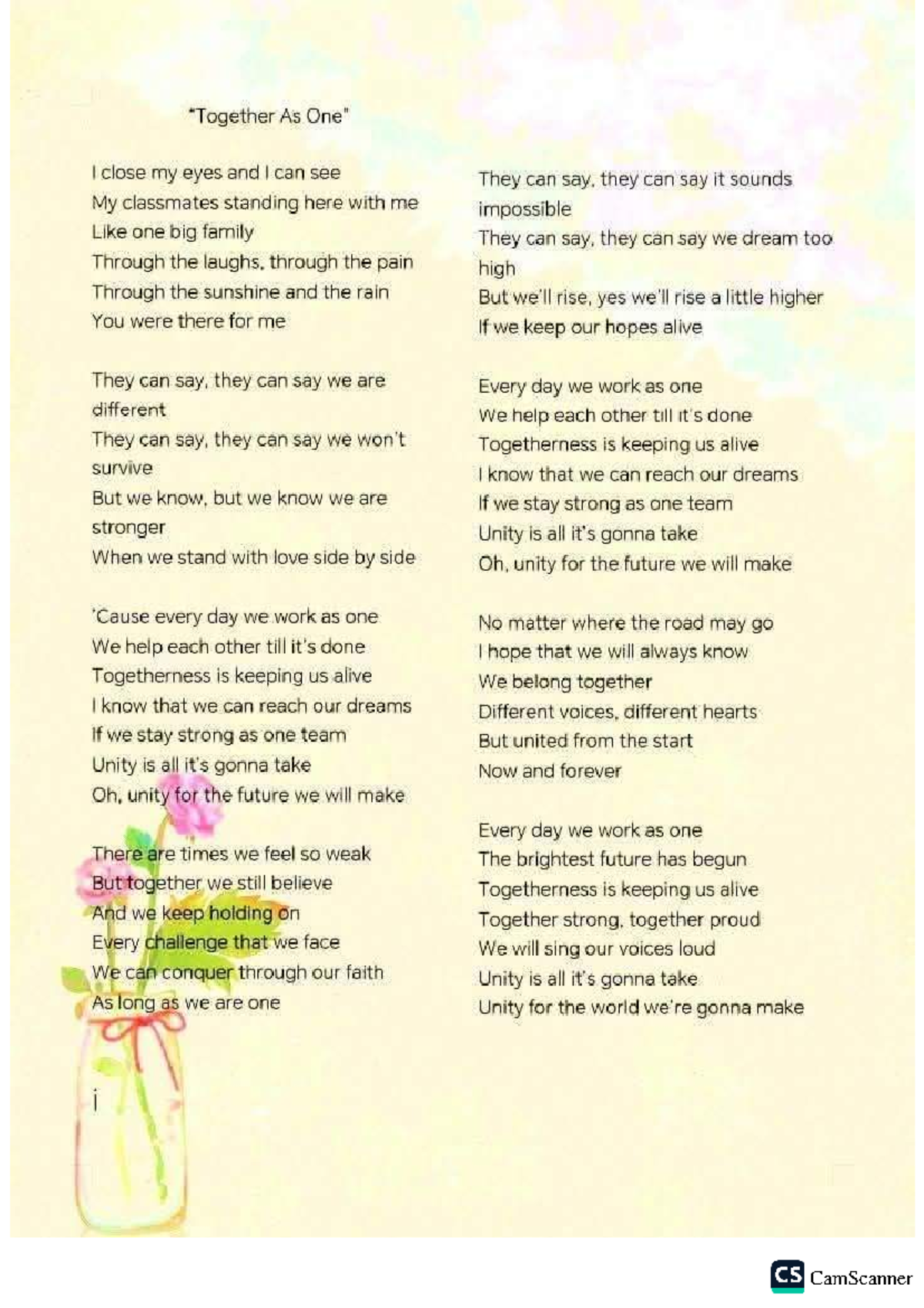 "Together As One"

I close my eyes and I can see
My classmates standing here with me
Like one big family
Through the laughs, through the pain
Through the sunshine and the rain
You were there for me

They can say, they can say we are different
They can say, they can say we won't survive
But we know, but we know we are stronger
When we stand with love side by side

'Cause every day we work as one
We help each other till it's done
Togetherness is keeping us alive
I know that we can reach our dreams
If we stay strong as one team
Unity is all it's gonna take
Oh, unity for the future we will make

There are times we feel so weak
But together we still believe
And we keep holding on
Every challenge that we face
We can conquer through our faith
As long as we are one

i

They can say, they can say it sounds impossible
They can say, they can say we dream too high
But we'll rise, yes we'll rise a little higher
If we keep our hopes alive

Every day we work as one
We help each other till it's done
Togetherness is keeping us alive
I know that we can reach our dreams
If we stay strong as one team
Unity is all it's gonna take
Oh, unity for the future we will make

No matter where the road may go
I hope that we will always know
We belong together
Different voices, different hearts
But united from the start
Now and forever

Every day we work as one
The brightest future has begun
Togetherness is keeping us alive
Together strong, together proud
We will sing our voices loud
Unity is all it's gonna take
Unity for the world we're gonna make

CS CamScanner